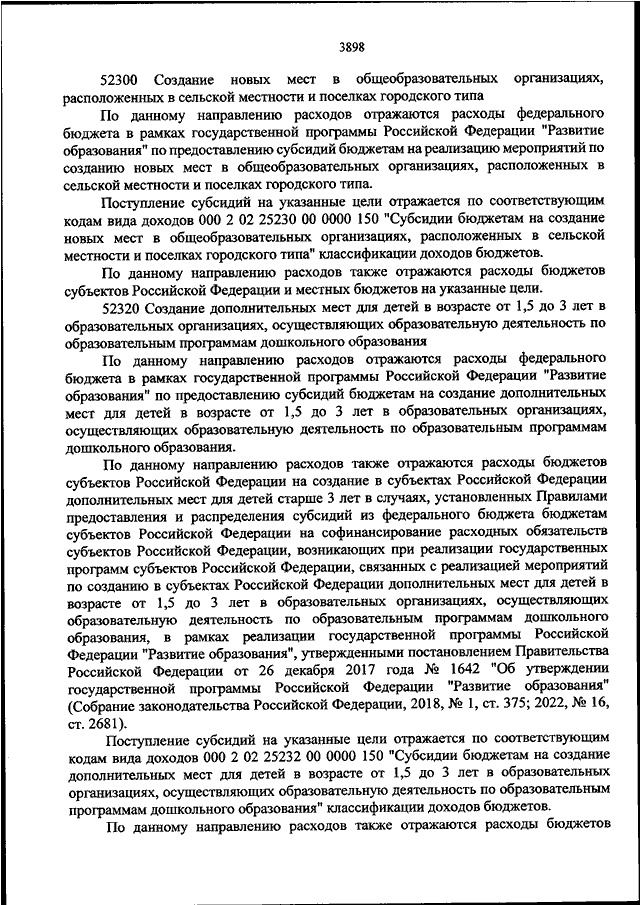 3898

52300 Создание новых мест в общеобразовательных организациях, расположенных в сельской местности и поселках городского типа

По данному направлению расходов отражаются расходы федерального бюджета в рамках государственной программы Российской Федерации "Развитие образования" по предоставлению субсидий бюджетам на реализацию мероприятий по созданию новых мест в общеобразовательных организациях, расположенных в сельской местности и поселках городского типа.

Поступление субсидий на указанные цели отражается по соответствующим кодам вида доходов 000 2 02 25230 00 0000 150 "Субсидии бюджетам на создание новых мест в общеобразовательных организациях, расположенных в сельской местности и поселках городского типа" классификации доходов бюджетов.

По данному направлению расходов также отражаются расходы бюджетов субъектов Российской Федерации и местных бюджетов на указанные цели.

52320 Создание дополнительных мест для детей в возрасте от 1,5 до 3 лет в образовательных организациях, осуществляющих образовательную деятельность по образовательным программам дошкольного образования

По данному направлению расходов отражаются расходы федерального бюджета в рамках государственной программы Российской Федерации "Развитие образования" по предоставлению субсидий бюджетам на создание дополнительных мест для детей в возрасте от 1,5 до 3 лет в образовательных организациях, осуществляющих образовательную деятельность по образовательным программам дошкольного образования.

По данному направлению расходов также отражаются расходы бюджетов субъектов Российской Федерации на создание в субъектах Российской Федерации дополнительных мест для детей старше 3 лет в случаях, установленных Правилами предоставления и распределения субсидий из федерального бюджета бюджетам субъектов Российской Федерации на софинансирование расходных обязательств субъектов Российской Федерации, возникающих при реализации государственных программ субъектов Российской Федерации, связанных с реализацией мероприятий по созданию в субъектах Российской Федерации дополнительных мест для детей в возрасте от 1,5 до 3 лет в образовательных организациях, осуществляющих образовательную деятельность по образовательным программам дошкольного образования, в рамках реализации государственной программы Российской Федерации "Развитие образования", утвержденными постановлением Правительства Российской Федерации от 26 декабря 2017 года № 1642 "Об утверждении государственной программы Российской Федерации "Развитие образования" (Собрание законодательства Российской Федерации, 2018, № 1, ст. 375; 2022, № 16, ст. 2681).

Поступление субсидий на указанные цели отражается по соответствующим кодам вида доходов 000 2 02 25232 00 0000 150 "Субсидии бюджетам на создание дополнительных мест для детей в возрасте от 1,5 до 3 лет в образовательных организациях, осуществляющих образовательную деятельность по образовательным программам дошкольного образования" классификации доходов бюджетов.

По данному направлению расходов также отражаются расходы бюджетов